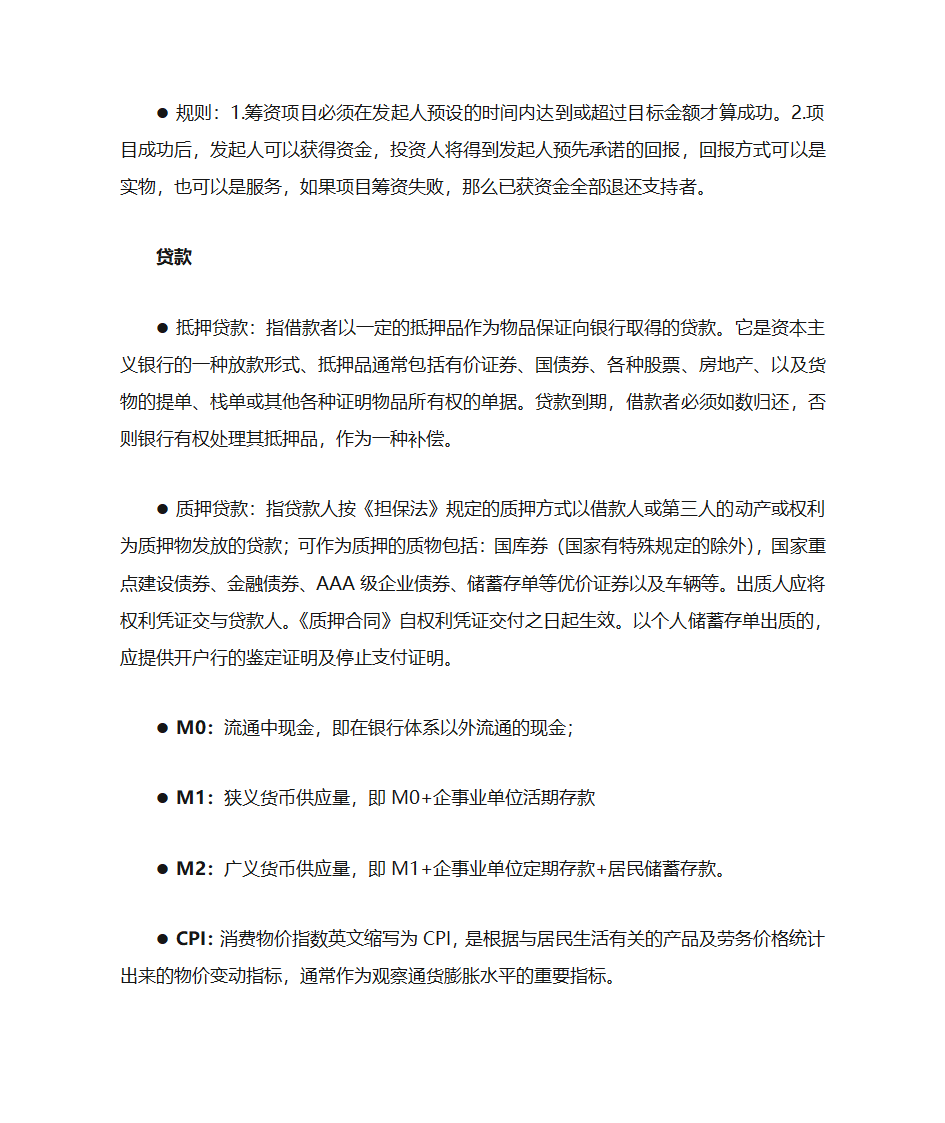 ● 规则：1.筹资项目必须在发起人预设的时间内达到或超过目标金额才算成功。2.项目成功后，发起人可以获得资金，投资人将得到发起人预先承诺的回报，回报方式可以是实物，也可以是服务，如果项目筹资失败，那么已获资金全部退还支持者。

贷款

● 抵押贷款：指借款者以一定的抵押品作为物品保证向银行取得的贷款。它是资本主义银行的一种放款形式、抵押品通常包括有价证券、国债券、各种股票、房地产、以及货物的提单、栈单或其他各种证明物品所有权的单据。贷款到期，借款者必须如数归还，否则银行有权处理其抵押品，作为一种补偿。

● 质押贷款：指贷款人按《担保法》规定的质押方式以借款人或第三人的动产或权利为质押物发放的贷款；可作为质押的质物包括：国库券（国家有特殊规定的除外），国家重点建设债券、金融债券、AAA 级企业债券、储蓄存单等优价证券以及车辆等。出质人应将权利凭证交与贷款人。《质押合同》自权利凭证交付之日起生效。以个人储蓄存单出质的，应提供开户行的鉴定证明及停止支付证明。

● M0：流通中现金，即在银行体系以外流通的现金；

● M1：狭义货币供应量，即 M0+企事业单位活期存款

● M2：广义货币供应量，即 M1+企事业单位定期存款+居民储蓄存款。

● CPI：消费物价指数英文缩写为 CPI，是根据与居民生活有关的产品及劳务价格统计出来的物价变动指标，通常作为观察通货膨胀水平的重要指标。